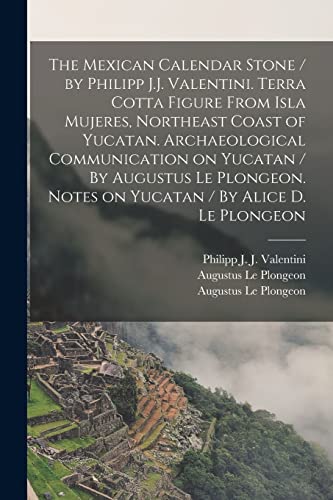 The Mexican Calendar Stone / by Philipp J.J. Valentini. Terra Cotta Figure From Isla Mujeres, Northeast Coast of Yucatan. Archaeological Communication on Yucatan / By Augustus Le Plongeon. Notes on Yucatan / By Alice D. Le Plongeon

Philipp J. J. Valentini
Augustus Le Plongeon
Augustus Le Plongeon